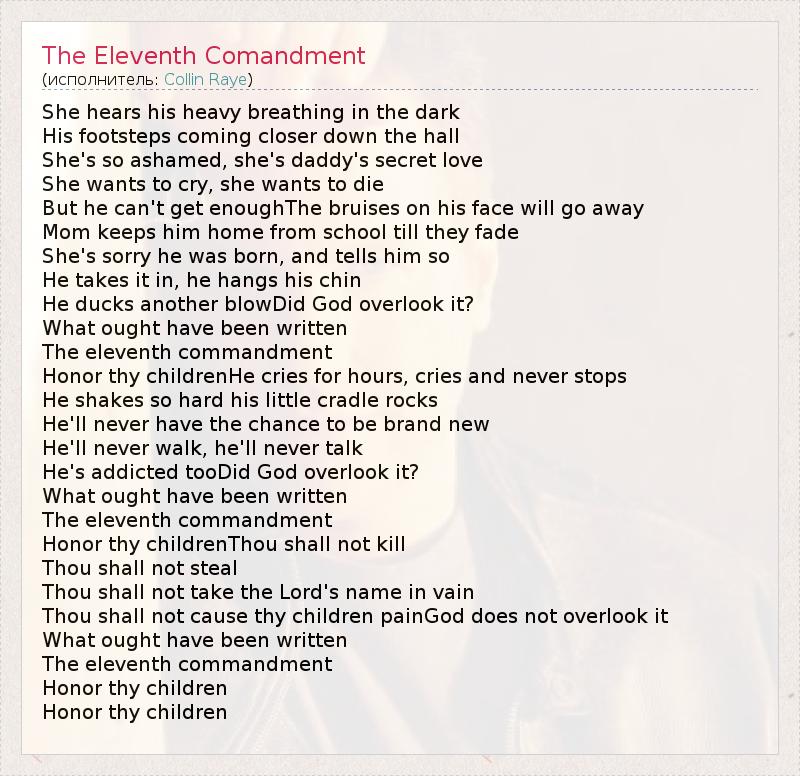 The Eleventh Comandment
(исполнитель: Collin Raye)

She hears his heavy breathing in the dark
His footsteps coming closer down the hall
She's so ashamed, she's daddy's secret love
She wants to cry, she wants to die
But he can't get enoughThe bruises on his face will go away
Mom keeps him home from school till they fade
She's sorry he was born, and tells him so
He takes it in, he hangs his chin
He ducks another blowDid God overlook it?
What ought have been written
The eleventh commandment
Honor thy childrenHe cries for hours, cries and never stops
He shakes so hard his little cradle rocks
He'll never have the chance to be brand new
He'll never walk, he'll never talk
He's addicted tooDid God overlook it?
What ought have been written
The eleventh commandment
Honor thy childrenThou shall not kill
Thou shall not steal
Thou shall not take the Lord's name in vain
Thou shall not cause thy children painGod does not overlook it
What ought have been written
The eleventh commandment
Honor thy children
Honor thy children